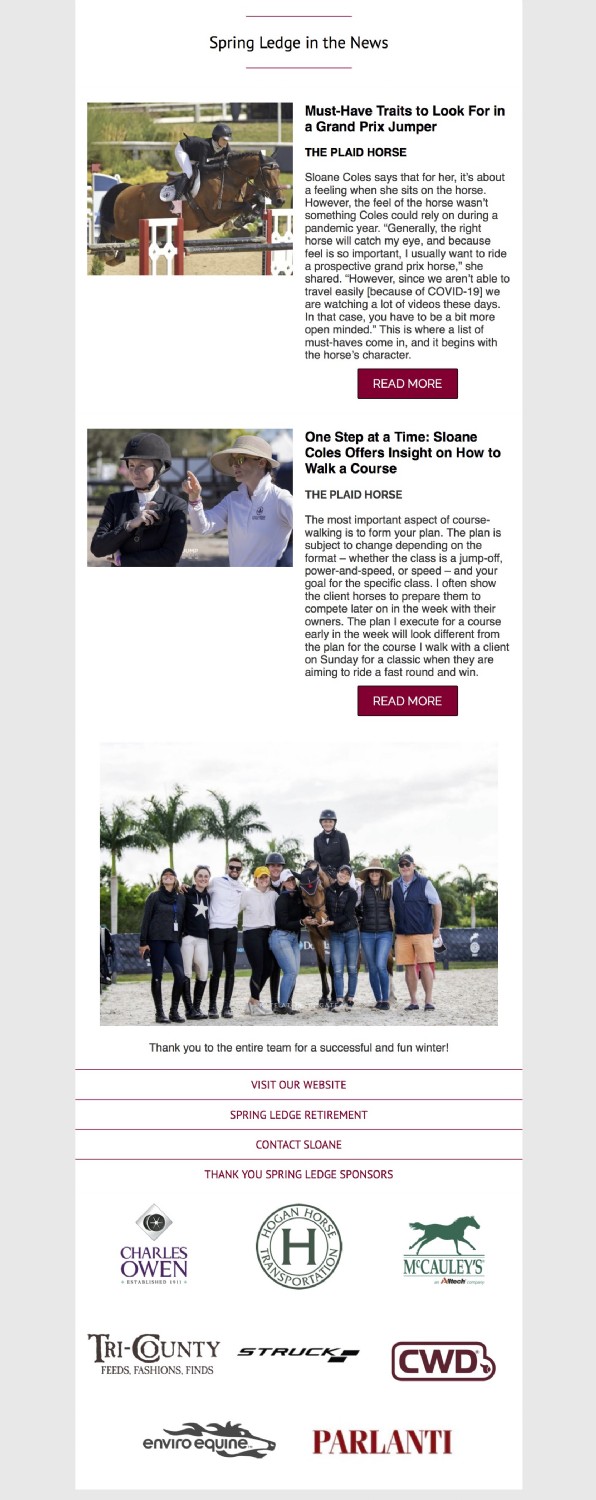 Spring Ledge in the News

Must-Have Traits to Look For in a Grand Prix Jumper

THE PLAID HORSE

Sloane Coles says that for her, it's about a feeling when she sits on the horse. However, the feel of the horse wasn't something Coles could rely on during a pandemic year. "Generally, the right horse will catch my eye, and because feel is so important, I usually want to ride a prospective grand prix horse," she shared. "However, since we aren't able to travel easily [because of COVID-19] we are watching a lot of videos these days. In that case, you have to be a bit more open minded." This is where a list of must-haves come in, and it begins with the horse's character.

READ MORE

One Step at a Time: Sloane Coles Offers Insight on How to Walk a Course

THE PLAID HORSE

The most important aspect of course-walking is to form your plan. The plan is subject to change depending on the format – whether the class is a jump-off, power-and-speed, or speed – and your goal for the specific class. I often show the client horses to prepare them to compete later on in the week with their owners. The plan I execute for a course early in the week will look different from the plan for the course I walk with a client on Sunday for a classic when they are aiming to ride a fast round and win.

READ MORE

Thank you to the entire team for a successful and fun winter!

VISIT OUR WEBSITE

SPRING LEDGE RETIREMENT

CONTACT SLOANE

THANK YOU SPRING LEDGE SPONSORS

CHARLES OWEN
ESTABLISHED 1911

HOGAN HORSE TRANSPORTATION
H

McCAULEY'S
an Alltech company

TRI-COUNTY
FEEDS, FASHIONS, FINDS

STRUCK

CWD

enviro equine

PARLANTI